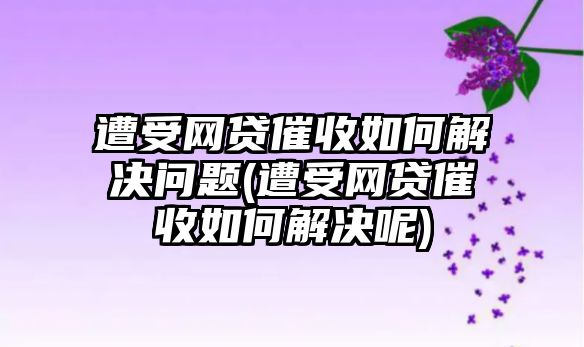 遭受网贷催收如何解决问题(遭受网贷催收如何解决呢)